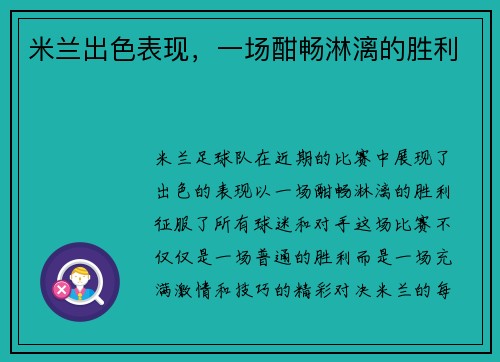 米兰出色表现，一场酣畅淋漓的胜利

米兰足球队在近期的比赛中展现了出色的表现以一场酣畅淋漓的胜利征服了所有球迷和对手这场比赛不仅仅是一场普通的胜利而是一场充满激情和技巧的精彩对决米兰的每